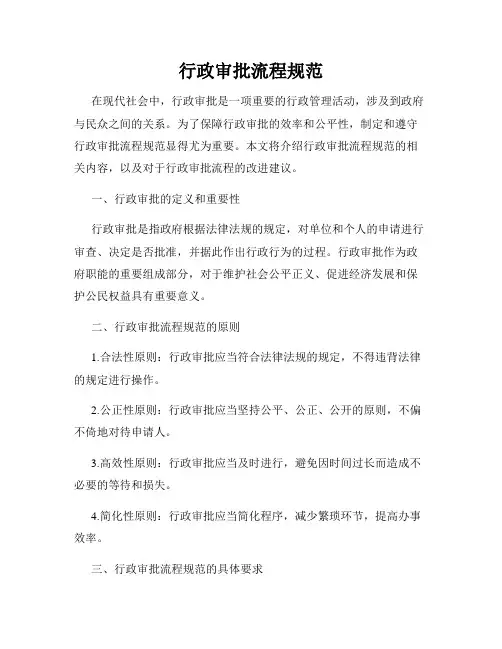 行政审批流程规范

在现代社会中，行政审批是一项重要的行政管理活动，涉及到政府与民众之间的关系。为了保障行政审批的效率和公平性，制定和遵守行政审批流程规范显得尤为重要。本文将介绍行政审批流程规范的相关内容，以及对于行政审批流程的改进建议。

一、行政审批的定义和重要性

行政审批是指政府根据法律法规的规定，对单位和个人的申请进行审查、决定是否批准，并据此作出行政行为的过程。行政审批作为政府职能的重要组成部分，对于维护社会公平正义、促进经济发展和保护公民权益具有重要意义。

二、行政审批流程规范的原则

1.合法性原则：行政审批应当符合法律法规的规定，不得违背法律的规定进行操作。

2.公正性原则：行政审批应当坚持公平、公正、公开的原则，不偏不倚地对待申请人。

3.高效性原则：行政审批应当及时进行，避免因时间过长而造成不必要的等待和损失。

4.简化性原则：行政审批应当简化程序，减少繁琐环节，提高办事效率。

三、行政审批流程规范的具体要求